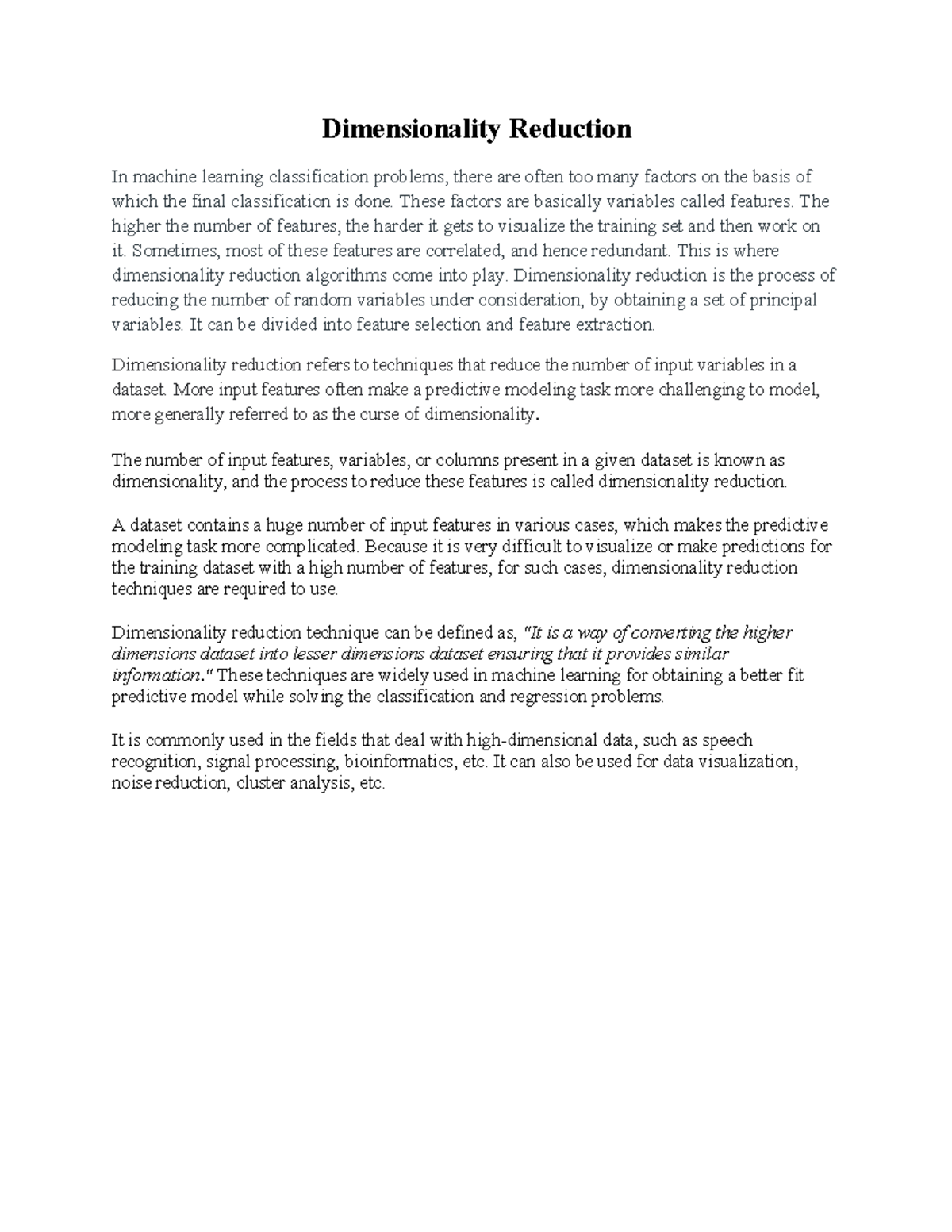 Dimensionality Reduction

In machine learning classification problems, there are often too many factors on the basis of which the final classification is done. These factors are basically variables called features. The higher the number of features, the harder it gets to visualize the training set and then work on it. Sometimes, most of these features are correlated, and hence redundant. This is where dimensionality reduction algorithms come into play. Dimensionality reduction is the process of reducing the number of random variables under consideration, by obtaining a set of principal variables. It can be divided into feature selection and feature extraction.

Dimensionality reduction refers to techniques that reduce the number of input variables in a dataset. More input features often make a predictive modeling task more challenging to model, more generally referred to as the curse of dimensionality.

The number of input features, variables, or columns present in a given dataset is known as dimensionality, and the process to reduce these features is called dimensionality reduction.

A dataset contains a huge number of input features in various cases, which makes the predictive modeling task more complicated. Because it is very difficult to visualize or make predictions for the training dataset with a high number of features, for such cases, dimensionality reduction techniques are required to use.

Dimensionality reduction technique can be defined as, "It is a way of converting the higher dimensions dataset into lesser dimensions dataset ensuring that it provides similar information." These techniques are widely used in machine learning for obtaining a better fit predictive model while solving the classification and regression problems.

It is commonly used in the fields that deal with high-dimensional data, such as speech recognition, signal processing, bioinformatics, etc. It can also be used for data visualization, noise reduction, cluster analysis, etc.